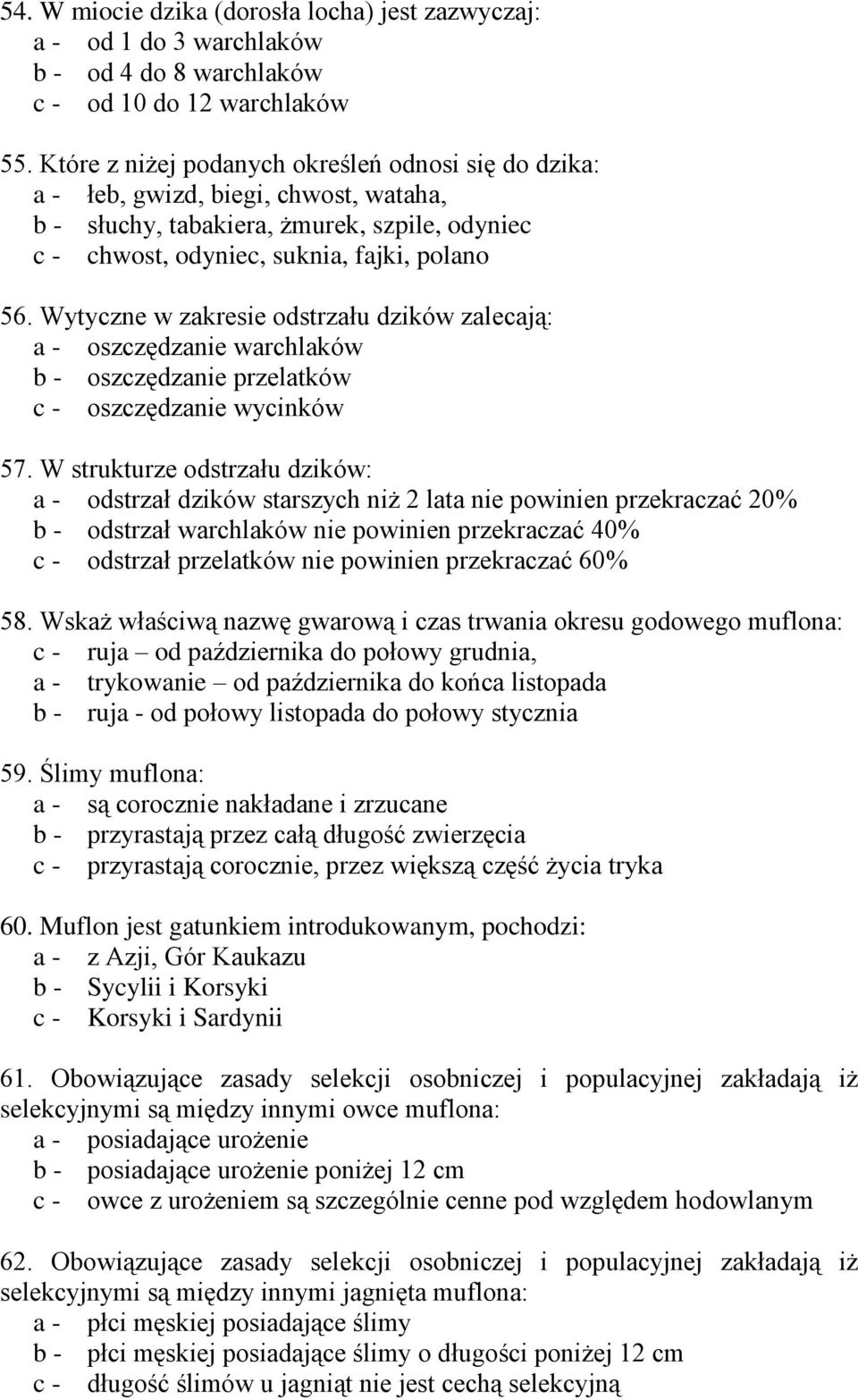 54. W miocie dzika (dorosła locha) jest zazwyczaj:
a - od 1 do 3 warchlaków
b - od 4 do 8 warchlaków
c - od 10 do 12 warchlaków

55. Które z niżej podanych określeń odnosi się do dzika:
a - łeb, gwizd, biegi, chwost, wataha,
b - słuchy, tabakiera, żmurek, szpile, odyniec
c - chwost, odyniec, suknia, fajki, polano

56. Wytyczne w zakresie odstrzału dzików zalecają:
a - oszczędzanie warchlaków
b - oszczędzanie przelatków
c - oszczędzanie wycinków

57. W strukturze odstrzału dzików:
a - odstrzał dzików starszych niż 2 lata nie powinien przekraczać 20%
b - odstrzał warchlaków nie powinien przekraczać 40%
c - odstrzał przelatków nie powinien przekraczać 60%

58. Wskaż właściwą nazwę gwarową i czas trwania okresu godowego muflona:
c - ruja – od października do połowy grudnia,
a - trykowanie – od października do końca listopada
b - ruja - od połowy listopada do połowy stycznia

59. Ślimy muflona:
a - są corocznie nakładane i zrzucane
b - przyrastają przez całą długość zwierzęcia
c - przyrastają corocznie, przez większą część życia tryka

60. Muflon jest gatunkiem introdukowanym, pochodzi:
a - z Azji, Gór Kaukazu
b - Sycylii i Korsyki
c - Korsyki i Sardynii

61. Obowiązujące zasady selekcji osobniczej i populacyjnej zakładają iż selekcyjnymi są między innymi owce muflona:
a - posiadające urożenie
b - posiadające urożenie poniżej 12 cm
c - owce z urożeniem są szczególnie cenne pod względem hodowlanym

62. Obowiązujące zasady selekcji osobniczej i populacyjnej zakładają iż selekcyjnymi są między innymi jagnięta muflona:
a - płci męskiej posiadające ślimy
b - płci męskiej posiadające ślimy o długości poniżej 12 cm
c - długość ślimów u jagniąt nie jest cechą selekcyjną